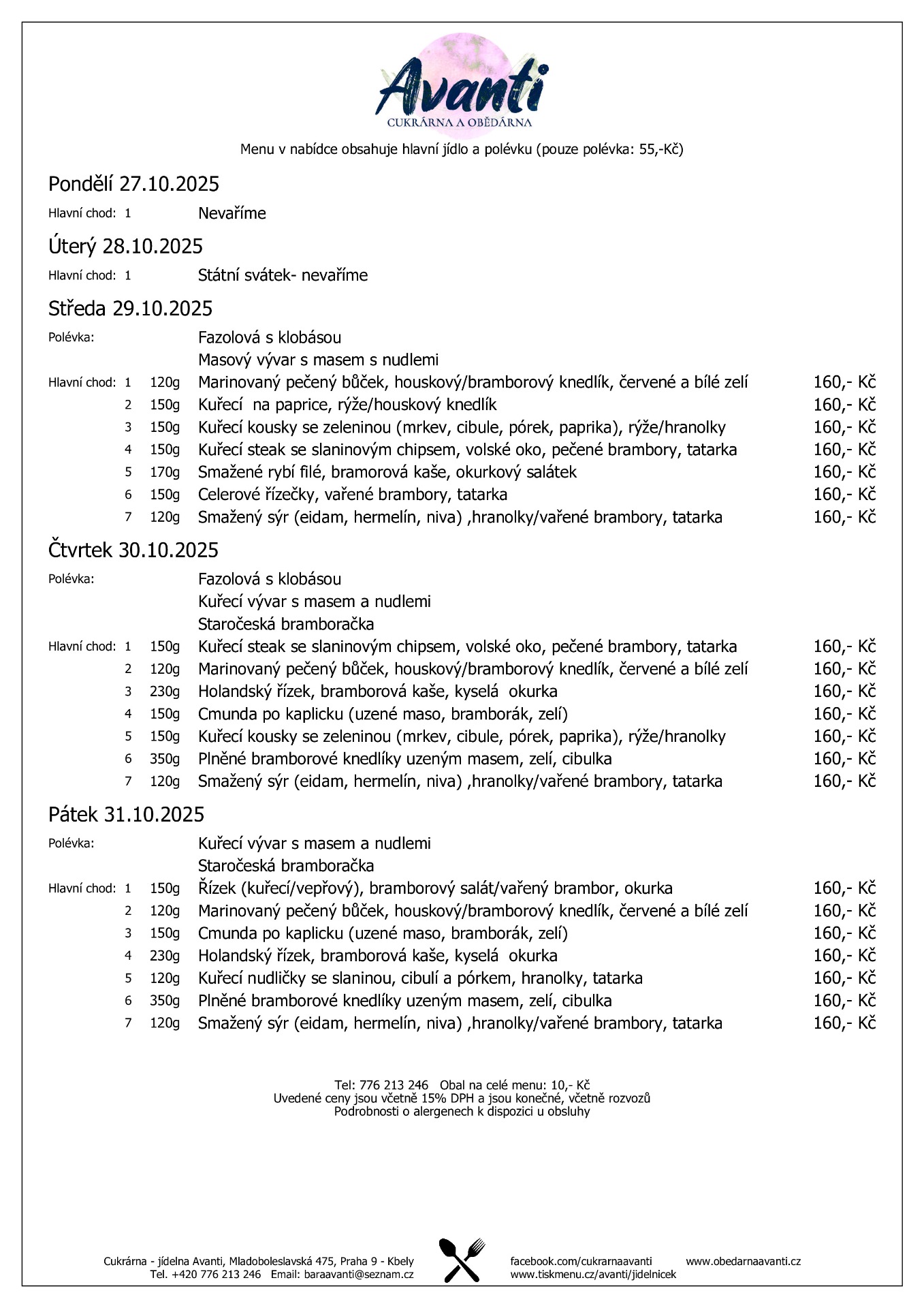 Avanti
CUKRÁRNA A OBĚDÁRNA

Menu v nabídce obsahuje hlavní jídlo a polévku (pouze polévka: 55,-Kč)

Pondělí 27.10.2025

Hlavní chod: 1 Nevaříme

Úterý 28.10.2025

Hlavní chod: 1 Státní svátek- nevaříme

Středa 29.10.2025

Polévka: Fazolová s klobásou
Masový vývar s masem s nudlemi

Hlavní chod: 1 120g Marinovaný pečený bůček, houskový/bramborový knedlík, červené a bílé zelí 160,- Kč
2 150g Kuřecí na paprice, rýže/houskový knedlík 160,- Kč
3 150g Kuřecí kousky se zeleninou (mrkev, cibule, pórek, paprika), rýže/hranolky 160,- Kč
4 150g Kuřecí steak se slaninovým chipsem, volské oko, pečené brambory, tatarka 160,- Kč
5 170g Smažené rybí filé, bramorová kaše, okurkový salátek 160,- Kč
6 150g Celerové řízečky, vařené brambory, tatarka 160,- Kč
7 120g Smažený sýr (eidam, hermelín, niva) ,hranolky/vařené brambory, tatarka 160,- Kč

Čtvrtek 30.10.2025

Polévka: Fazolová s klobásou
Kuřecí vývar s masem a nudlemi
Staročeská bramboračka

Hlavní chod: 1 150g Kuřecí steak se slaninovým chipsem, volské oko, pečené brambory, tatarka 160,- Kč
2 120g Marinovaný pečený bůček, houskový/bramborový knedlík, červené a bílé zelí 160,- Kč
3 230g Holandský řízek, bramborová kaše, kyselá okurka 160,- Kč
4 150g Cmunda po kaplicku (uzené maso, bramborák, zelí) 160,- Kč
5 150g Kuřecí kousky se zeleninou (mrkev, cibule, pórek, paprika), rýže/hranolky 160,- Kč
6 350g Plněné bramborové knedlíky uzeným masem, zelí, cibulka 160,- Kč
7 120g Smažený sýr (eidam, hermelín, niva) ,hranolky/vařené brambory, tatarka 160,- Kč

Pátek 31.10.2025

Polévka: Kuřecí vývar s masem a nudlemi
Staročeská bramboračka

Hlavní chod: 1 150g Řízek (kuřecí/vepřový), bramborový salát/vařený brambor, okurka 160,- Kč
2 120g Marinovaný pečený bůček, houskový/bramborový knedlík, červené a bílé zelí 160,- Kč
3 150g Cmunda po kaplicku (uzené maso, bramborák, zelí) 160,- Kč
4 230g Holandský řízek, bramborová kaše, kyselá okurka 160,- Kč
5 120g Kuřecí nudličky se slaninou, cibulí a pórkem, hranolky, tatarka 160,- Kč
6 350g Plněné bramborové knedlíky uzeným masem, zelí, cibulka 160,- Kč
7 120g Smažený sýr (eidam, hermelín, niva) ,hranolky/vařené brambory, tatarka 160,- Kč

Tel: 776 213 246 Obal na celé menu: 10,- Kč
Uvedené ceny jsou včetně 15% DPH a jsou konečné, včetně rozvozů
Podrobnosti o alergenech k dispozici u obsluhy

Cukrárna - jídelna Avanti, Mladoboleslavská 475, Praha 9 - Kbely
Tel. +420 776 213 246 Email: baraavanti@seznam.cz

facebook.com/cukrarnaavanti www.obedarnaavanti.cz
www.tiskmenu.cz/avanti/jidelnicek